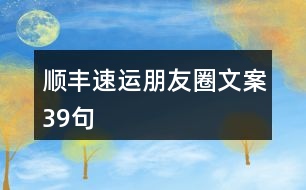 顺丰速运朋友圈文案39句